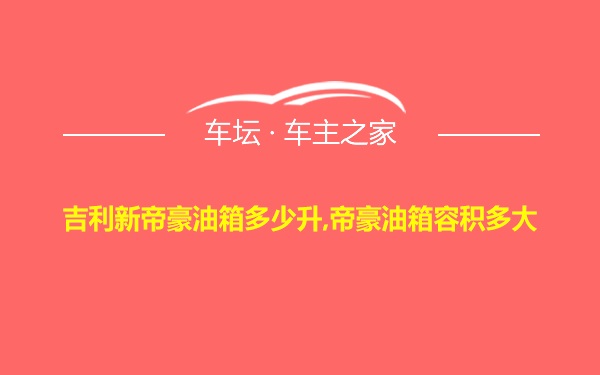 车坛 · 车主之家

吉利新帝豪油箱多少升,帝豪油箱容积多大